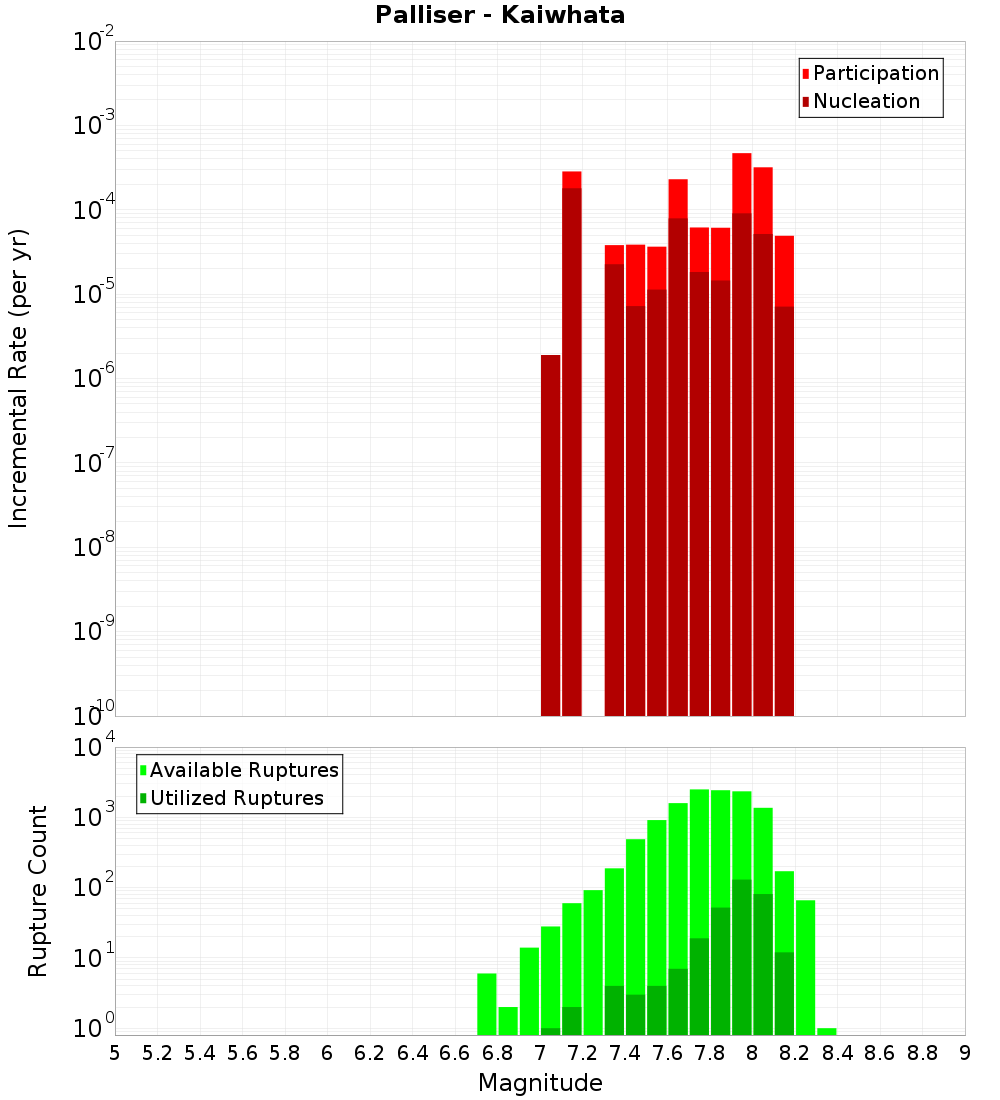 Palliser - Kaiwhata

Participation
Nucleation

Incremental Rate (per yr)

$10^{-2}$
$10^{-3}$
$10^{-4}$
$10^{-5}$
$10^{-6}$
$10^{-7}$
$10^{-8}$
$10^{-9}$
$10^{-10}$

Available Ruptures
Utilized Ruptures

Rupture Count

$10^{4}$
$10^{3}$
$10^{2}$
$10^{1}$
$10^{0}$

5 5.2 5.4 5.6 5.8 6 6.2 6.4 6.6 6.8 7 7.2 7.4 7.6 7.8 8 8.2 8.4 8.6 8.8 9

Magnitude